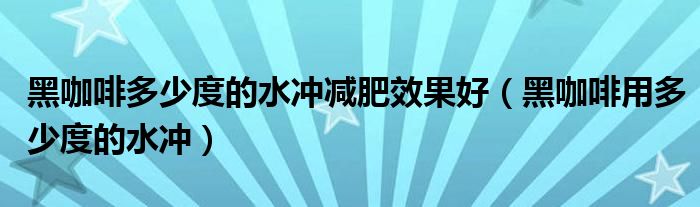 黑咖啡多少度的水冲减肥效果好（黑咖啡用多少度的水冲）